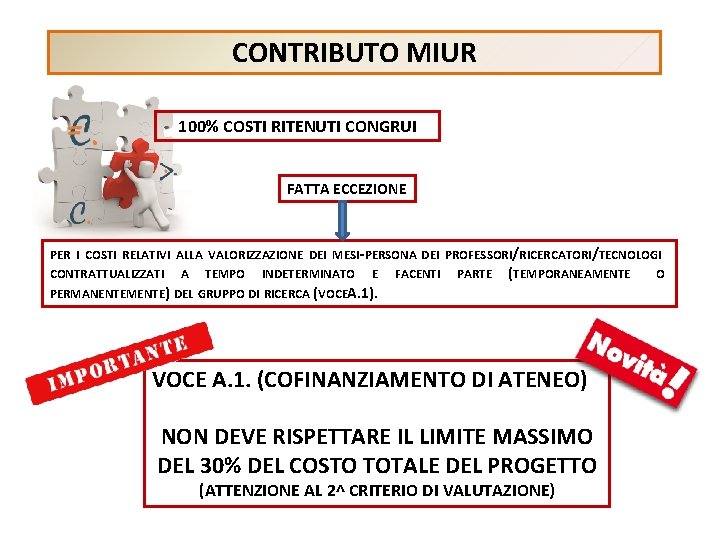 CONTRIBUTO MIUR

- 100% COSTI RITENUTI CONGRUI

FATTA ECCEZIONE

PER I COSTI RELATIVI ALLA VALORIZZAZIONE DEI MESI-PERSONA DEI PROFESSORI/RICERCATORI/TECNOLOGI CONTRATTUALIZZATI A TEMPO INDETERMINATO E FACENTI PARTE (TEMPORANEAMENTE O PERMANENTEMENTE) DEL GRUPPO DI RICERCA (VOCEA.1).

IMPORTANTE

Novità!

VOCE A.1. (COFINANZIAMENTO DI ATENEO)

NON DEVE RISPETTARE IL LIMITE MASSIMO DEL 30% DEL COSTO TOTALE DEL PROGETTO
(ATTENZIONE AL 2^ CRITERIO DI VALUTAZIONE)